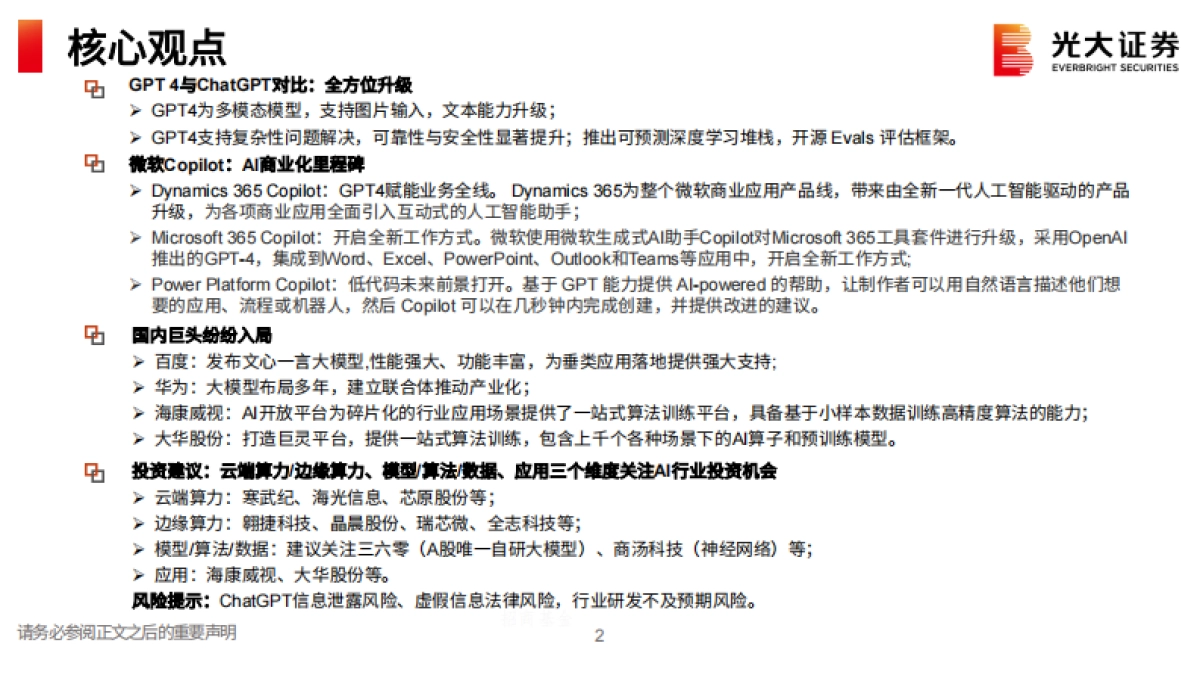 核心观点

光大证券
EVERBRIGHT SECURITIES

GPT 4与ChatGPT对比：全方位升级
➢ GPT4为多模态模型，支持图片输入，文本能力升级；
➢ GPT4支持复杂性问题解决，可靠性与安全性显著提升；推出可预测深度学习堆栈，开源 Evals 评估框架。

微软Copilot：AI商业化里程碑
➢ Dynamics 365 Copilot：GPT4赋能业务全线。 Dynamics 365为整个微软商业应用产品线，带来由全新一代人工智能驱动的产品升级，为各项商业应用全面引入互动式的人工智能助手；
➢ Microsoft 365 Copilot：开启全新工作方式。微软使用微软生成式AI助手Copilot对Microsoft 365工具套件进行升级，采用OpenAI推出的GPT-4，集成到Word、Excel、PowerPoint、Outlook和Teams等应用中，开启全新工作方式;
➢ Power Platform Copilot：低代码未来前景打开。基于 GPT 能力提供 AI-powered 的帮助，让制作者可以用自然语言描述他们想要的应用、流程或机器人，然后 Copilot 可以在几秒钟内完成创建，并提供改进的建议。

国内巨头纷纷入局
➢ 百度：发布文心一言大模型,性能强大、功能丰富，为垂类应用落地提供强大支持;
➢ 华为：大模型布局多年，建立联合体推动产业化；
➢ 海康威视：AI开放平台为碎片化的行业应用场景提供了一站式算法训练平台，具备基于小样本数据训练高精度算法的能力;
➢ 大华股份：打造巨灵平台，提供一站式算法训练，包含上千个各种场景下的AI算子和预训练模型。

投资建议：云端算力/边缘算力、模型/算法/数据、应用三个维度关注AI行业投资机会
➢ 云端算力：寒武纪、海光信息、芯原股份等；
➢ 边缘算力：翱捷科技、晶晨股份、瑞芯微、全志科技等;
➢ 模型/算法/数据：建议关注三六零（A股唯一自研大模型）、商汤科技（神经网络）等;
➢ 应用：海康威视、大华股份等。
风险提示：ChatGPT信息泄露风险、虚假信息法律风险，行业研发不及预期风险。

请务必参阅正文之后的重要声明
2